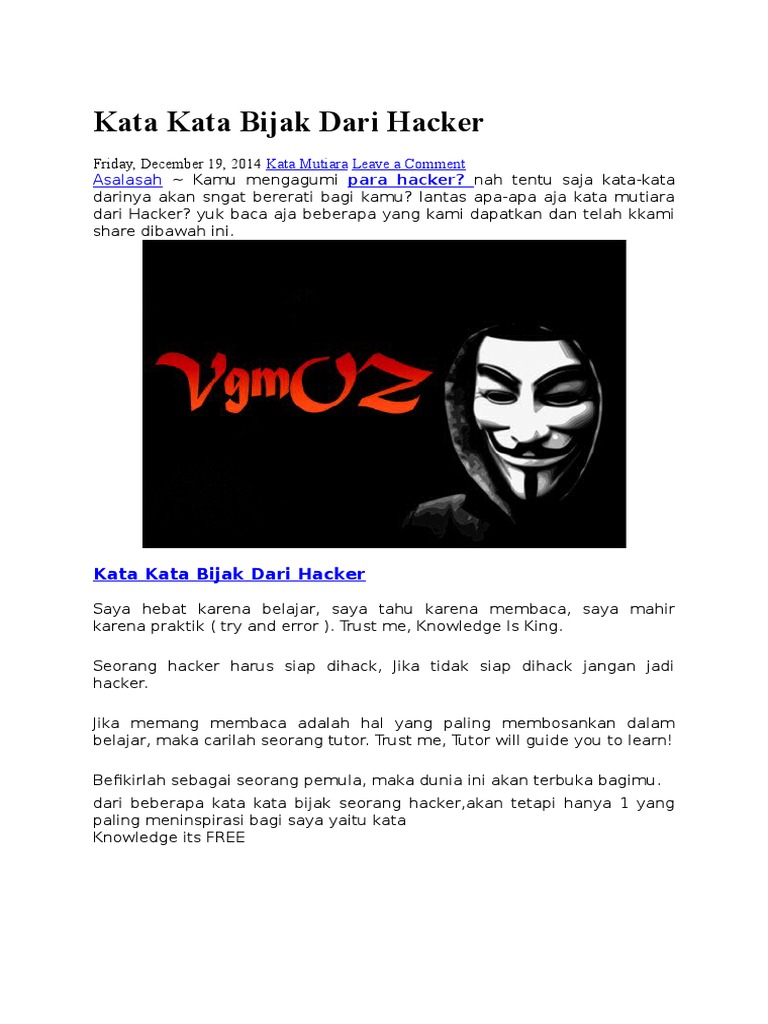 Kata Kata Bijak Dari Hacker

Friday, December 19, 2014 Kata Mutiara Leave a Comment

Asalasah ~ Kamu mengagumi para hacker? nah tentu saja kata-kata darinya akan sngat bererati bagi kamu? lantas apa-apa aja kata mutiara dari Hacker? yuk baca aja beberapa yang kami dapatkan dan telah kkami share dibawah ini.

VgmOZ

Kata Kata Bijak Dari Hacker

Saya hebat karena belajar, saya tahu karena membaca, saya mahir karena praktik ( try and error ). Trust me, Knowledge Is King.

Seorang hacker harus siap dihack, Jika tidak siap dihack jangan jadi hacker.

Jika memang membaca adalah hal yang paling membosankan dalam belajar, maka carilah seorang tutor. Trust me, Tutor will guide you to learn!

Befikirlah sebagai seorang pemula, maka dunia ini akan terbuka bagimu.

dari beberapa kata kata bijak seorang hacker,akan tetapi hanya 1 yang paling meninspirasi bagi saya yaitu kata
Knowledge its FREE